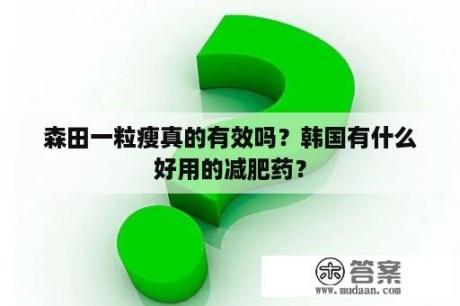 森田一粒瘦真的有效吗？韩国有什么好用的减肥药？

木 答案
www.mudaan.com